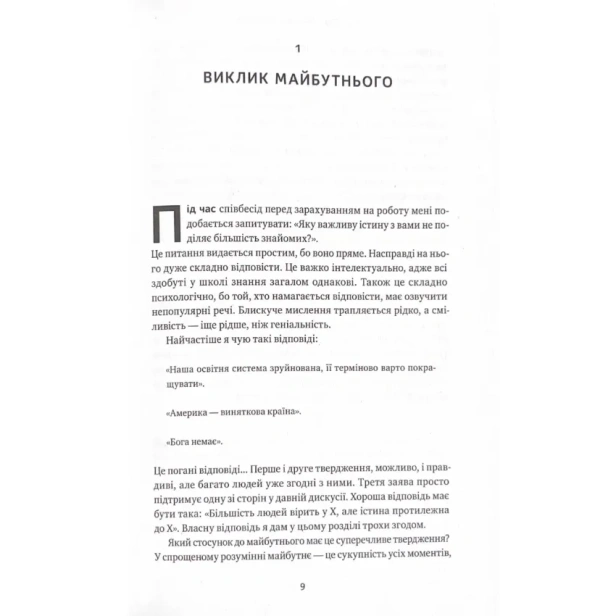 1

ВИКЛИК МАЙБУТНЬОГО

Під час співбесід перед зарахуванням на роботу мені подобається запитувати: «Яку важливу істину з вами не поділяє більшість знайомих?».

Це питання видається простим, бо воно пряме. Насправді на нього дуже складно відповісти. Це важко інтелектуально, адже всі здобуті у школі знання загалом однакові. Також це складно психологічно, бо той, хто намагається відповісти, має озвучити непопулярні речі. Блискуче мислення трапляється рідко, а сміливість — іще рідше, ніж геніальність.

Найчастіше я чую такі відповіді:

«Наша освітня система зруйнована, її терміново варто покращувати».

«Америка — виняткова країна».

«Бога немає».

Це погані відповіді... Перше і друге твердження, можливо, і правдиві, але багато людей уже згодні з ними. Третя заява просто підтримує одну зі сторін у давній дискусії. Хороша відповідь має бути така: «Більшість людей вірить у X, але істина протилежна до X». Власну відповідь я дам у цьому розділі трохи згодом.

Який стосунок до майбутнього має це суперечливе твердження? У спрощеному розумінні майбутнє — це сукупність усіх моментів,

9